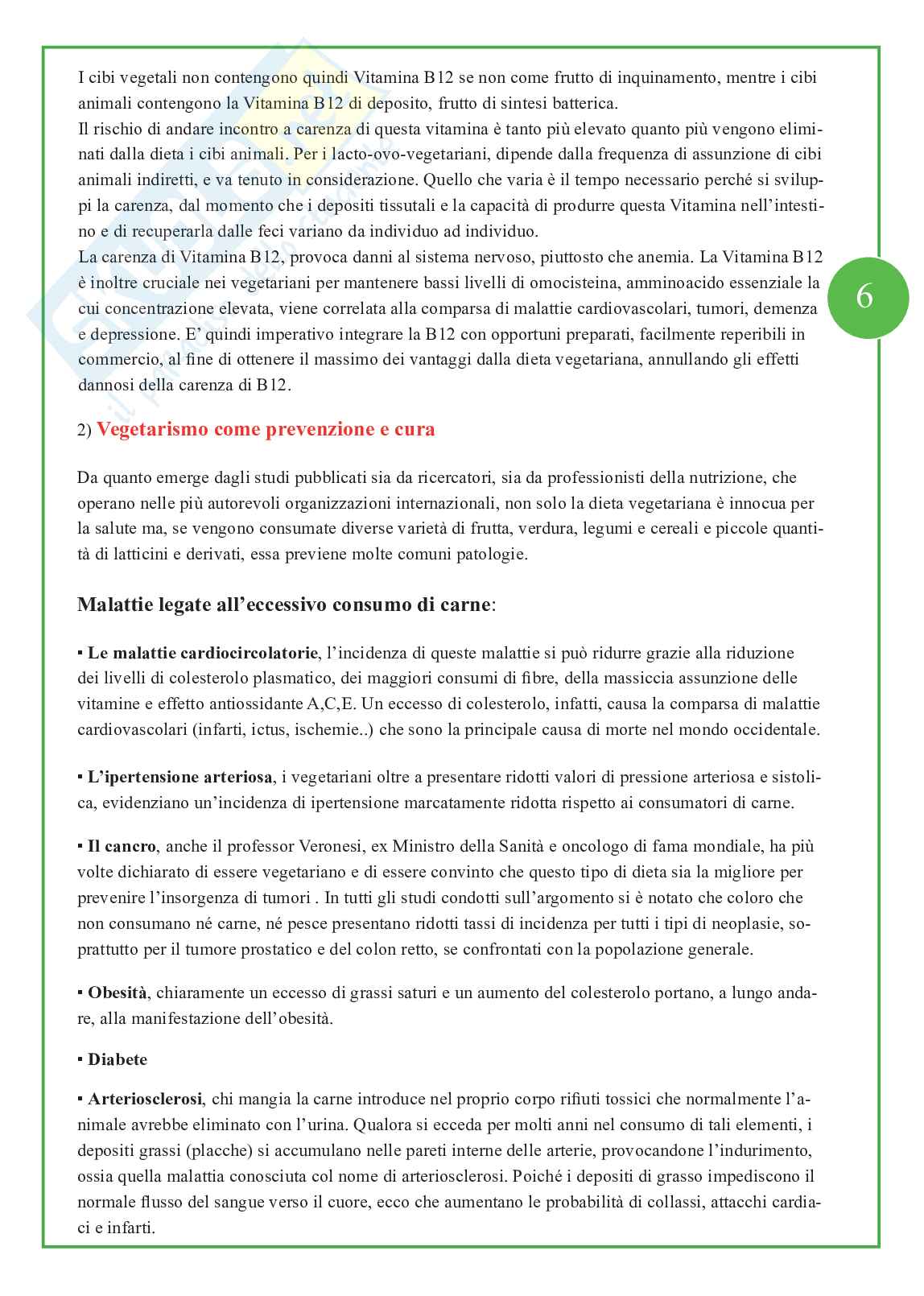 I cibi vegetali non contengono quindi Vitamina B12 se non come frutto di inquinamento, mentre i cibi animali contengono la Vitamina B12 di deposito, frutto di sintesi batterica.
Il rischio di andare incontro a carenza di questa vitamina è tanto più elevato quanto più vengono eliminati dalla dieta i cibi animali. Per i lacto-ovo-vegetariani, dipende dalla frequenza di assunzione di cibi animali indiretti, e va tenuto in considerazione. Quello che varia è il tempo necessario perché si sviluppi la carenza, dal momento che i depositi tissutali e la capacità di produrre questa Vitamina nell'intestino e di recuperarla dalle feci variano da individuo ad individuo.
La carenza di Vitamina B12, provoca danni al sistema nervoso, piuttosto che anemia. La Vitamina B12 è inoltre cruciale nei vegetariani per mantenere bassi livelli di omocisteina, amminoacido essenziale la cui concentrazione elevata, viene correlata alla comparsa di malattie cardiovascolari, tumori, demenza e depressione. E' quindi imperativo integrare la B12 con opportuni preparati, facilmente reperibili in commercio, al fine di ottenere il massimo dei vantaggi dalla dieta vegetariana, annullando gli effetti dannosi della carenza di B12.

6

2) Vegetarismo come prevenzione e cura

Da quanto emerge dagli studi pubblicati sia da ricercatori, sia da professionisti della nutrizione, che operano nelle più autorevoli organizzazioni internazionali, non solo la dieta vegetariana è innocua per la salute ma, se vengono consumate diverse varietà di frutta, verdura, legumi e cereali e piccole quantità di latticini e derivati, essa previene molte comuni patologie.

Malattie legate all'eccessivo consumo di carne:

▪ Le malattie cardiocircolatorie, l'incidenza di queste malattie si può ridurre grazie alla riduzione dei livelli di colesterolo plasmatico, dei maggiori consumi di fibre, della massiccia assunzione delle vitamine e effetto antiossidante A,C,E. Un eccesso di colesterolo, infatti, causa la comparsa di malattie cardiovascolari (infarti, ictus, ischemie..) che sono la principale causa di morte nel mondo occidentale.

▪ L'ipertensione arteriosa, i vegetariani oltre a presentare ridotti valori di pressione arteriosa e sistolica, evidenziano un'incidenza di ipertensione marcatamente ridotta rispetto ai consumatori di carne.

▪ Il cancro, anche il professor Veronesi, ex Ministro della Sanità e oncologo di fama mondiale, ha più volte dichiarato di essere vegetariano e di essere convinto che questo tipo di dieta sia la migliore per prevenire l'insorgenza di tumori . In tutti gli studi condotti sull'argomento si è notato che coloro che non consumano né carne, né pesce presentano ridotti tassi di incidenza per tutti i tipi di neoplasie, soprattutto per il tumore prostatico e del colon retto, se confrontati con la popolazione generale.

▪ Obesità, chiaramente un eccesso di grassi saturi e un aumento del colesterolo portano, a lungo andare, alla manifestazione dell'obesità.

▪ Diabete

▪ Arteriosclerosi, chi mangia la carne introduce nel proprio corpo rifiuti tossici che normalmente l'animale avrebbe eliminato con l'urina. Qualora si ecceda per molti anni nel consumo di tali elementi, i depositi grassi (placche) si accumulano nelle pareti interne delle arterie, provocandone l'indurimento, ossia quella malattia conosciuta col nome di arteriosclerosi. Poiché i depositi di grasso impediscono il normale flusso del sangue verso il cuore, ecco che aumentano le probabilità di collassi, attacchi cardiaci e infarti.